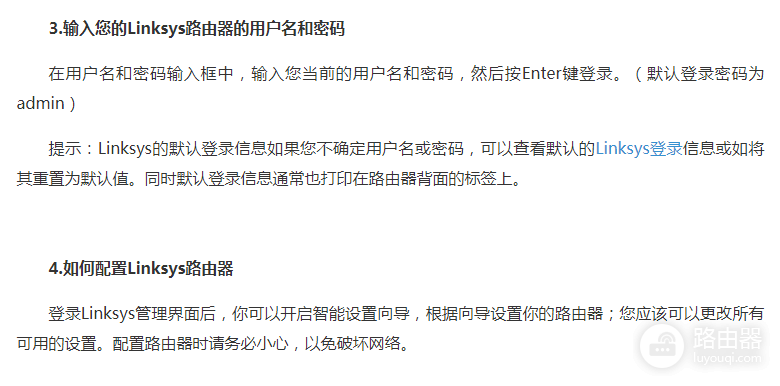 3.输入您的Linksys路由器的用户名和密码

在用户名和密码输入框中，输入您当前的用户名和密码，然后按Enter键登录。（默认登录密码为admin）

提示：Linksys的默认登录信息如果您不确定用户名或密码，可以查看默认的Linksys登录信息或如将其重置为默认值。同时默认登录信息通常也打印在路由器背面的标签上。

4.如何配置Linksys路由器

登录Linksys管理界面后，你可以开启智能设置向导，根据向导设置你的路由器；您应该可以更改所有可用的设置。配置路由器时请务必小心，以免破坏网络。

路由器
luyouqi.com